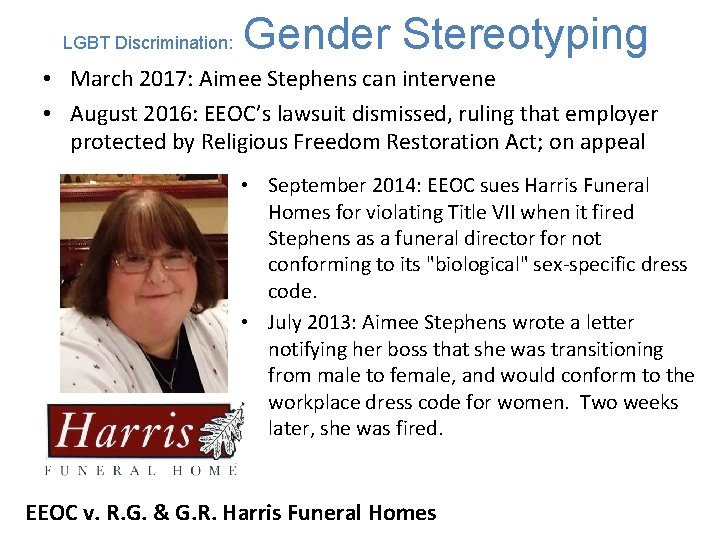 LGBT Discrimination: Gender Stereotyping

• March 2017: Aimee Stephens can intervene

• August 2016: EEOC's lawsuit dismissed, ruling that employer protected by Religious Freedom Restoration Act; on appeal

• September 2014: EEOC sues Harris Funeral Homes for violating Title VII when it fired Stephens as a funeral director for not conforming to its "biological" sex-specific dress code.

• July 2013: Aimee Stephens wrote a letter notifying her boss that she was transitioning from male to female, and would conform to the workplace dress code for women. Two weeks later, she was fired.

Harris
FUNERAL HOME

EEOC v. R.G. & G.R. Harris Funeral Homes